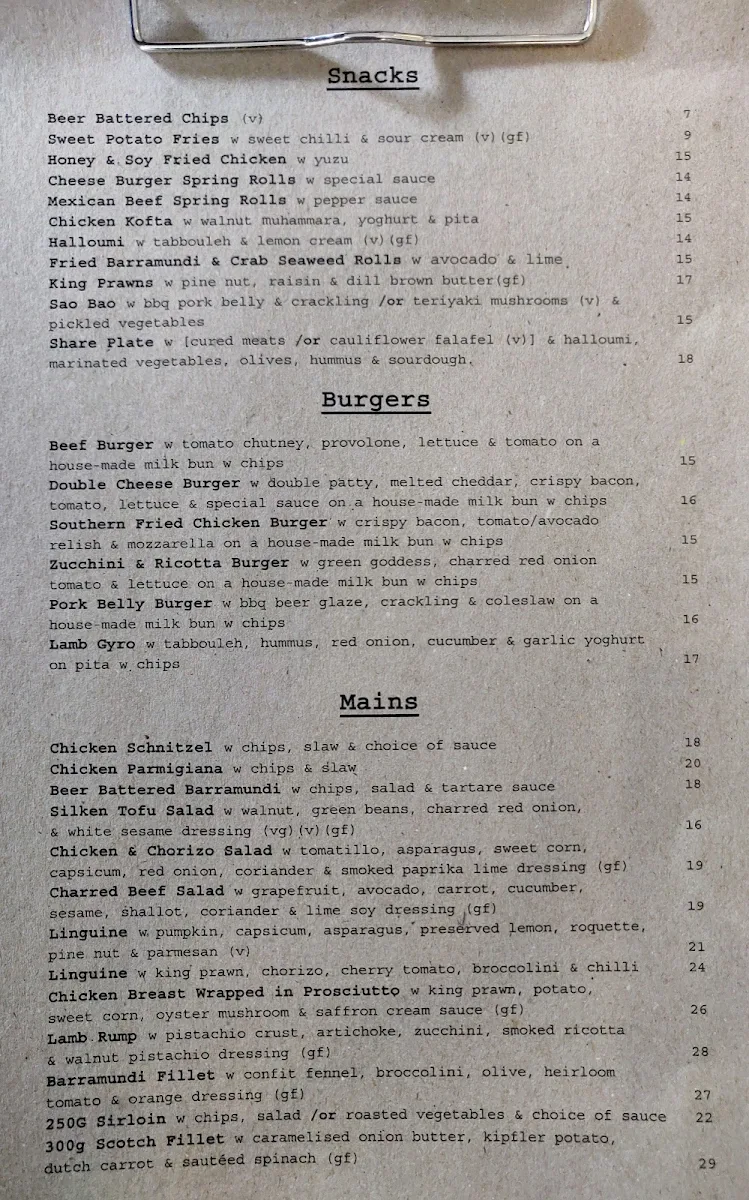 Snacks

Beer Battered Chips (v) 7
Sweet Potato Fries w sweet chilli & sour cream (v)(gf) 9
Honey & Soy Fried Chicken w yuzu 15
Cheese Burger Spring Rolls w special sauce 14
Mexican Beef Spring Rolls w pepper sauce 14
Chicken Kofta w walnut muhammara, yoghurt & pita 15
Halloumi w tabbouleh & lemon cream (v)(gf) 14
Fried Barramundi & Crab Seaweed Rolls w avocado & lime 15
King Prawns w pine nut, raisin & dill brown butter(gf) 17
Sao Bao w bbq pork belly & crackling /or teriyaki mushrooms (v) & pickled vegetables 15
Share Plate w [cured meats /or cauliflower falafel (v)] & halloumi, marinated vegetables, olives, hummus & sourdough. 18

Burgers

Beef Burger w tomato chutney, provolone, lettuce & tomato on a house-made milk bun w chips 15
Double Cheese Burger w double patty, melted cheddar, crispy bacon, tomato, lettuce & special sauce on a house-made milk bun w chips 16
Southern Fried Chicken Burger w crispy bacon, tomato/avocado relish & mozzarella on a house-made milk bun w chips 15
Zucchini & Ricotta Burger w green goddess, charred red onion tomato & lettuce on a house-made milk bun w chips 15
Pork Belly Burger w bbq beer glaze, crackling & coleslaw on a house-made milk bun w chips 16
Lamb Gyro w tabbouleh, hummus, red onion, cucumber & garlic yoghurt on pita w chips 17

Mains

Chicken Schnitzel w chips, slaw & choice of sauce 18
Chicken Parmigiana w chips & slaw 20
Beer Battered Barramundi w chips, salad & tartare sauce 18
Silken Tofu Salad w walnut, green beans, charred red onion, & white sesame dressing (vg)(v)(gf) 16
Chicken & Chorizo Salad w tomatillo, asparagus, sweet corn, capsicum, red onion, coriander & smoked paprika lime dressing (gf) 19
Charred Beef Salad w grapefruit, avocado, carrot, cucumber, sesame, shallot, coriander & lime soy dressing (gf) 19
Linguine w pumpkin, capsicum, asparagus, preserved lemon, roquette, pine nut & parmesan (v) 21
Linguine w king prawn, chorizo, cherry tomato, broccolini & chilli 24
Chicken Breast Wrapped in Prosciutto w king prawn, potato, sweet corn, oyster mushroom & saffron cream sauce (gf) 26
Lamb Rump w pistachio crust, artichoke, zucchini, smoked ricotta & walnut pistachio dressing (gf) 28
Barramundi Fillet w confit fennel, broccolini, olive, heirloom tomato & orange dressing (gf) 27
250G Sirloin w chips, salad /or roasted vegetables & choice of sauce 22
300g Scotch Fillet w caramelised onion butter, kipfler potato, dutch carrot & sautéed spinach (gf) 29